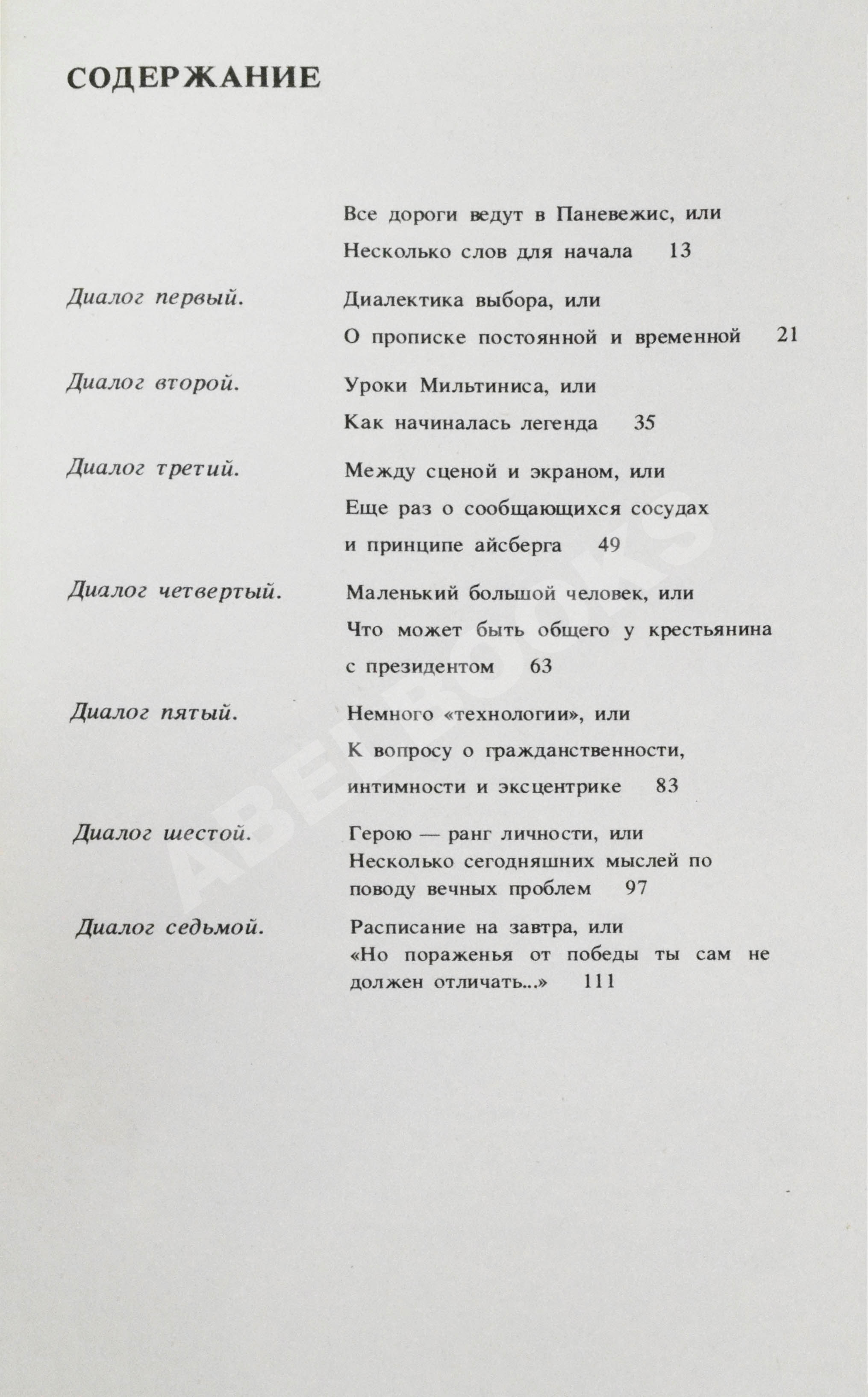 СОДЕРЖАНИЕ

Все дороги ведут в Паневежис, или Несколько слов для начала 13

Диалог первый. Диалектика выбора, или О прописке постоянной и временной 21

Диалог второй. Уроки Мильтиниса, или Как начиналась легенда 35

Диалог третий. Между сценой и экраном, или Еще раз о сообщающихся сосудах и принципе айсберга 49

Диалог четвертый. Маленький большой человек, или Что может быть общего у крестьянина с президентом 63

Диалог пятый. Немного «технологии», или К вопросу о гражданственности, интимности и эксцентрике 83

Диалог шестой. Герою — ранг личности, или Несколько сегодняшних мыслей по поводу вечных проблем 97

Диалог седьмой. Расписание на завтра, или «Но пораженья от победы ты сам не должен отличать...» 111

ABELBOOKS